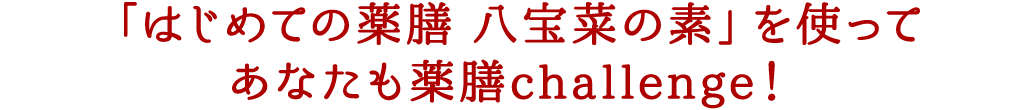 「はじめての薬膳 八宝菜の素」を使って
あなたも薬膳challenge！